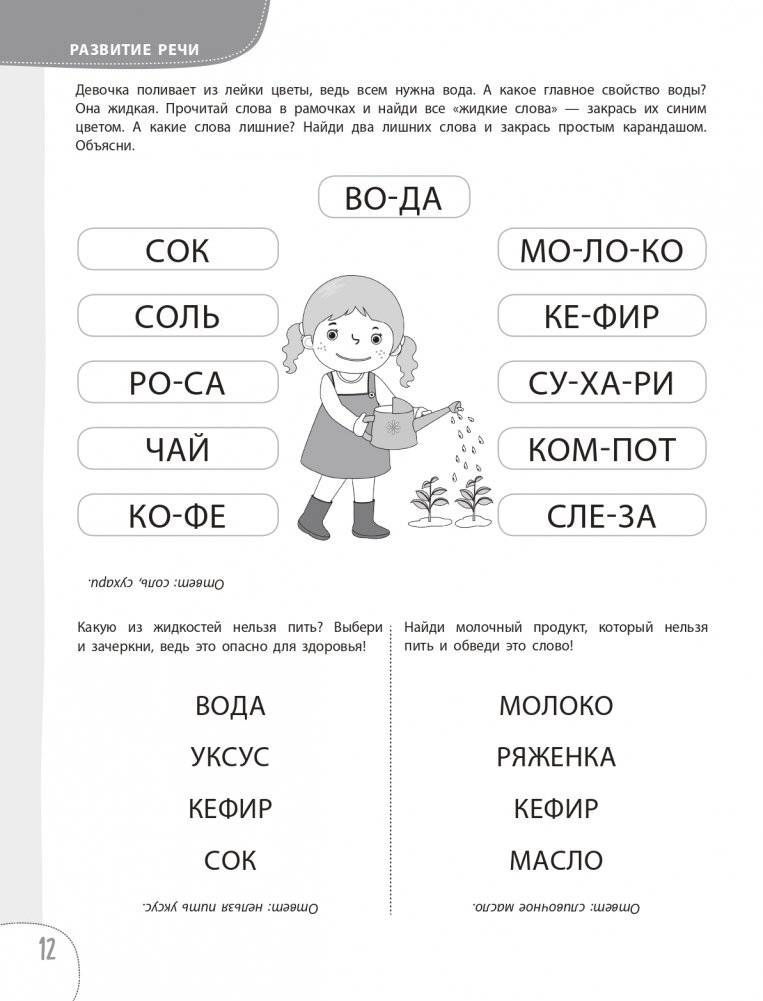 РАЗВИТИЕ РЕЧИ

Девочка поливает из лейки цветы, ведь всем нужна вода. А какое главное свойство воды? Она жидкая. Прочитай слова в рамочках и найди все «жидкие слова» — закрась их синим цветом. А какие слова лишние? Найди два лишних слова и закрась простым карандашом. Объясни.

ВО-ДА

СОК

СОЛЬ

РО-СА

ЧАЙ

КО-ФЕ

МО-ЛО-КО

КЕ-ФИР

СУ-ХА-РИ

КОМ-ПОТ

СЛЕ-ЗА

Ответ: соль, сухари.

Какую из жидкостей нельзя пить? Выбери и зачеркни, ведь это опасно для здоровья!

ВОДА

УКСУС

КЕФИР

СОК

Ответ: нельзя пить уксус.

Найди молочный продукт, который нельзя пить и обведи это слово!

МОЛОКО

РЯЖЕНКА

КЕФИР

МАСЛО

Ответ: сливочное масло.

12